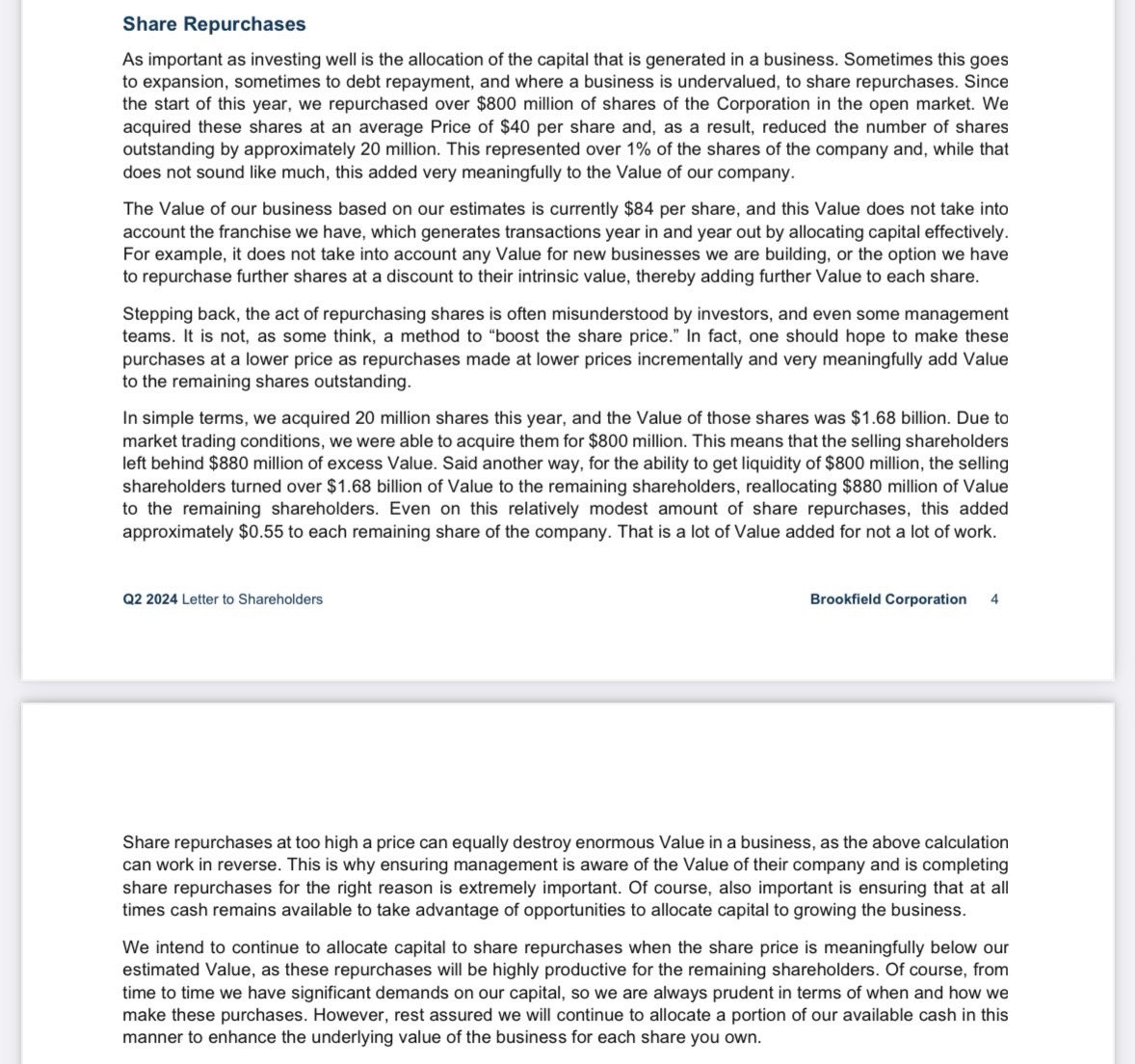 Share Repurchases

As important as investing well is the allocation of the capital that is generated in a business. Sometimes this goes to expansion, sometimes to debt repayment, and where a business is undervalued, to share repurchases. Since the start of this year, we repurchased over \$800 million of shares of the Corporation in the open market. We acquired these shares at an average Price of \$40 per share and, as a result, reduced the number of shares outstanding by approximately 20 million. This represented over 1% of the shares of the company and, while that does not sound like much, this added very meaningfully to the Value of our company.

The Value of our business based on our estimates is currently \$84 per share, and this Value does not take into account the franchise we have, which generates transactions year in and year out by allocating capital effectively. For example, it does not take into account any Value for new businesses we are building, or the option we have to repurchase further shares at a discount to their intrinsic value, thereby adding further Value to each share.

Stepping back, the act of repurchasing shares is often misunderstood by investors, and even some management teams. It is not, as some think, a method to “boost the share price.” In fact, one should hope to make these purchases at a lower price as repurchases made at lower prices incrementally and very meaningfully add Value to the remaining shares outstanding.

In simple terms, we acquired 20 million shares this year, and the Value of those shares was \$1.68 billion. Due to market trading conditions, we were able to acquire them for \$800 million. This means that the selling shareholders left behind \$880 million of excess Value. Said another way, for the ability to get liquidity of \$800 million, the selling shareholders turned over \$1.68 billion of Value to the remaining shareholders, reallocating \$880 million of Value to the remaining shareholders. Even on this relatively modest amount of share repurchases, this added approximately \$0.55 to each remaining share of the company. That is a lot of Value added for not a lot of work.

Q2 2024 Letter to Shareholders Brookfield Corporation 4

Share repurchases at too high a price can equally destroy enormous Value in a business, as the above calculation can work in reverse. This is why ensuring management is aware of the Value of their company and is completing share repurchases for the right reason is extremely important. Of course, also important is ensuring that at all times cash remains available to take advantage of opportunities to allocate capital to growing the business.

We intend to continue to allocate capital to share repurchases when the share price is meaningfully below our estimated Value, as these repurchases will be highly productive for the remaining shareholders. Of course, from time to time we have significant demands on our capital, so we are always prudent in terms of when and how we make these purchases. However, rest assured we will continue to allocate a portion of our available cash in this manner to enhance the underlying value of the business for each share you own.